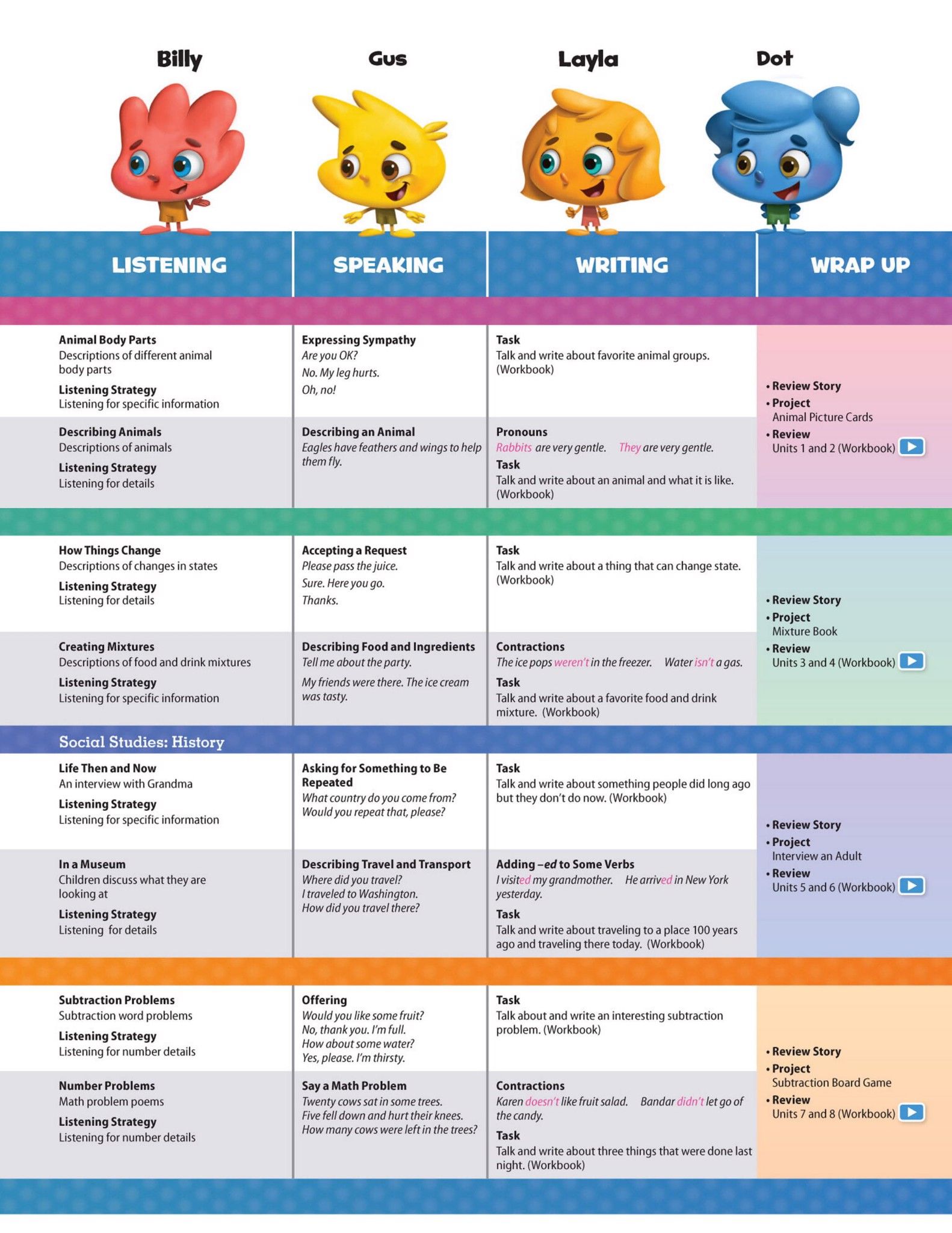 Billy Gus Layla Dot

| LISTENING | SPEAKING | WRITING | WRAP UP |
|---|---|---|---|
| Animal Body Parts Descriptions of different animal body parts Listening Strategy Listening for specific information | Expressing Sympathy Are you OK? No. My leg hurts. Oh, no! | Task Talk and write about favorite animal groups. (Workbook) | • Review Story • Project Animal Picture Cards • Review Units 1 and 2 (Workbook) |
| Describing Animals Descriptions of animals Listening Strategy Listening for details | Describing an Animal Eagles have feathers and wings to help them fly. | Pronouns Rabbits are very gentle. They are very gentle. Task Talk and write about an animal and what it is like. (Workbook) | |
| How Things Change Descriptions of changes in states Listening Strategy Listening for details | Accepting a Request Please pass the juice. Sure. Here you go. Thanks. | Task Talk and write about a thing that can change state. (Workbook) | • Review Story • Project Mixture Book • Review Units 3 and 4 (Workbook) |
| Creating Mixtures Descriptions of food and drink mixtures Listening Strategy Listening for specific information | Describing Food and Ingredients Tell me about the party. My friends were there. The ice cream was tasty. | Contractions The ice pops weren't in the freezer. Water isn't a gas. Task Talk and write about a favorite food and drink mixture. (Workbook) | |
| Social Studies: History | | | |
| Life Then and Now An interview with Grandma Listening Strategy Listening for specific information | Asking for Something to Be Repeated What country do you come from? Would you repeat that, please? | Task Talk and write about something people did long ago but they don't do now. (Workbook) | • Review Story • Project Interview an Adult • Review Units 5 and 6 (Workbook) |
| In a Museum Children discuss what they are looking at Listening Strategy Listening for details | Describing Travel and Transport Where did you travel? I traveled to Washington. How did you travel there? | Adding –ed to Some Verbs I visited my grandmother. He arrived in New York yesterday. Task Talk and write about traveling to a place 100 years ago and traveling there today. (Workbook) | |
| Subtraction Problems Subtraction word problems Listening Strategy Listening for number details | Offering Would you like some fruit? No, thank you. I'm full. How about some water? Yes, please. I'm thirsty. | Task Talk about and write an interesting subtraction problem. (Workbook) | • Review Story • Project Subtraction Board Game • Review Units 7 and 8 (Workbook) |
| Number Problems Math problem poems Listening Strategy Listening for number details | Say a Math Problem Twenty cows sat in some trees. Five fell down and hurt their knees. How many cows were left in the trees? | Contractions Karen doesn't like fruit salad. Bandar didn't let go of the candy. Task Talk and write about three things that were done last night. (Workbook) | |